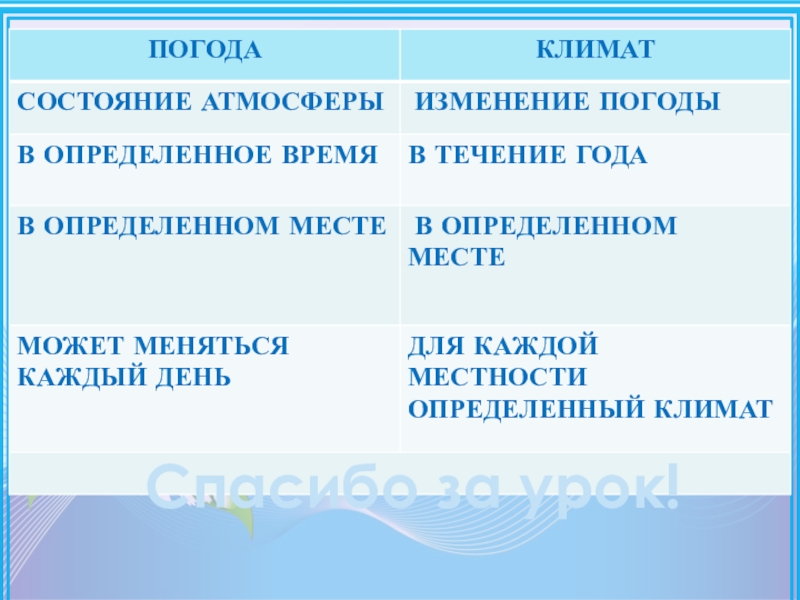 | ПОГОДА | КЛИМАТ |
|---|---|
| СОСТОЯНИЕ АТМОСФЕРЫ | ИЗМЕНЕНИЕ ПОГОДЫ |
| В ОПРЕДЕЛЕННОЕ ВРЕМЯ | В ТЕЧЕНИЕ ГОДА |
| В ОПРЕДЕЛЕННОМ МЕСТЕ | В ОПРЕДЕЛЕННОМ МЕСТЕ |
| МОЖЕТ МЕНЯТЬСЯ КАЖДЫЙ ДЕНЬ | ДЛЯ КАЖДОЙ МЕСТНОСТИ ОПРЕДЕЛЕННЫЙ КЛИМАТ |

Спасибо за урок!